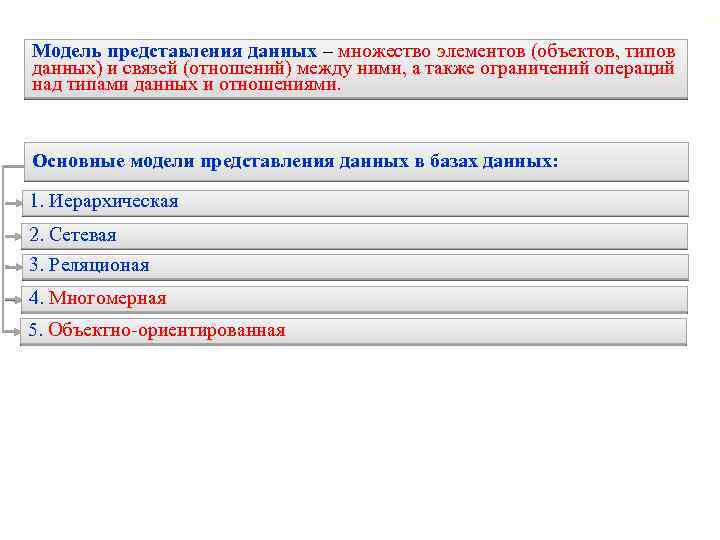 Модель представления данных – множество элементов (объектов, типов данных) и связей (отношений) между ними, а также ограничений операций над типами данных и отношениями.

Основные модели представления данных в базах данных:

1. Иерархическая

2. Сетевая

3. Реляционая

4. Многомерная

5. Объектно-ориентированная